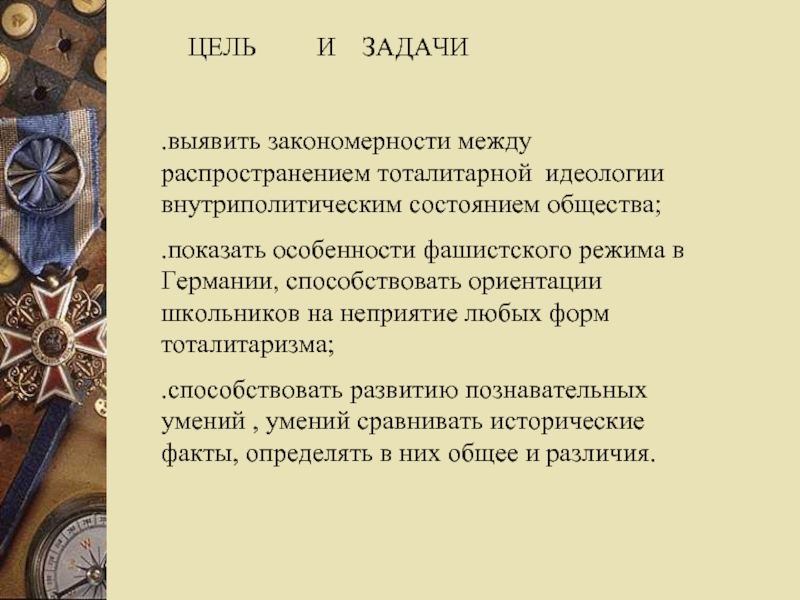 ЦЕЛЬ И ЗАДАЧИ

.выявить закономерности между распространением тоталитарной идеологии внутриполитическим состоянием общества;

.показать особенности фашистского режима в Германии, способствовать ориентации школьников на неприятие любых форм тоталитаризма;

.способствовать развитию познавательных умений , умений сравнивать исторические факты, определять в них общее и различия.